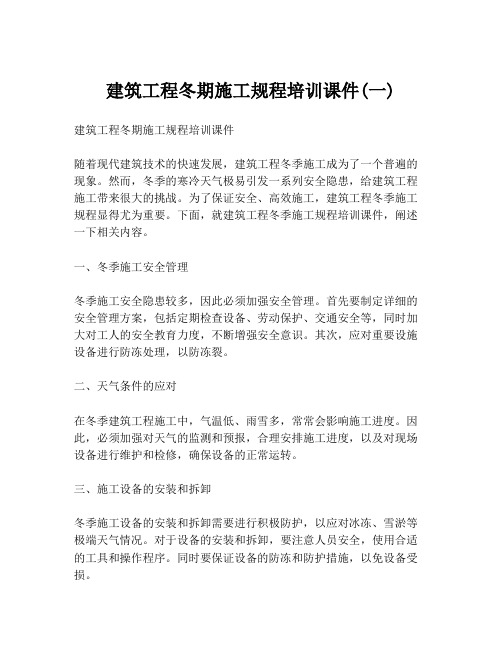 建筑工程冬期施工规程培训课件(一)

建筑工程冬期施工规程培训课件

随着现代建筑技术的快速发展，建筑工程冬季施工成为了一个普遍的现象。然而，冬季的寒冷天气极易引发一系列安全隐患，给建筑工程施工带来很大的挑战。为了保证安全、高效施工，建筑工程冬季施工规程显得尤为重要。下面，就建筑工程冬季施工规程培训课件，阐述一下相关内容。

一、冬季施工安全管理

冬季施工安全隐患较多，因此必须加强安全管理。首先要制定详细的安全管理方案，包括定期检查设备、劳动保护、交通安全等，同时加大对工人的安全教育力度，不断增强安全意识。其次，应对重要设施设备进行防冻处理，以防冻裂。

二、天气条件的应对

在冬季建筑工程施工中，气温低、雨雪多，常常会影响施工进度。因此，必须加强对天气的监测和预报，合理安排施工进度，以及对现场设备进行维护和检修，确保设备的正常运转。

三、施工设备的安装和拆卸

冬季施工设备的安装和拆卸需要进行积极防护，以应对冰冻、雪淤等极端天气情况。对于设备的安装和拆卸，要注意人员安全，使用合适的工具和操作程序。同时要保证设备的防冻和防护措施，以免设备受损。